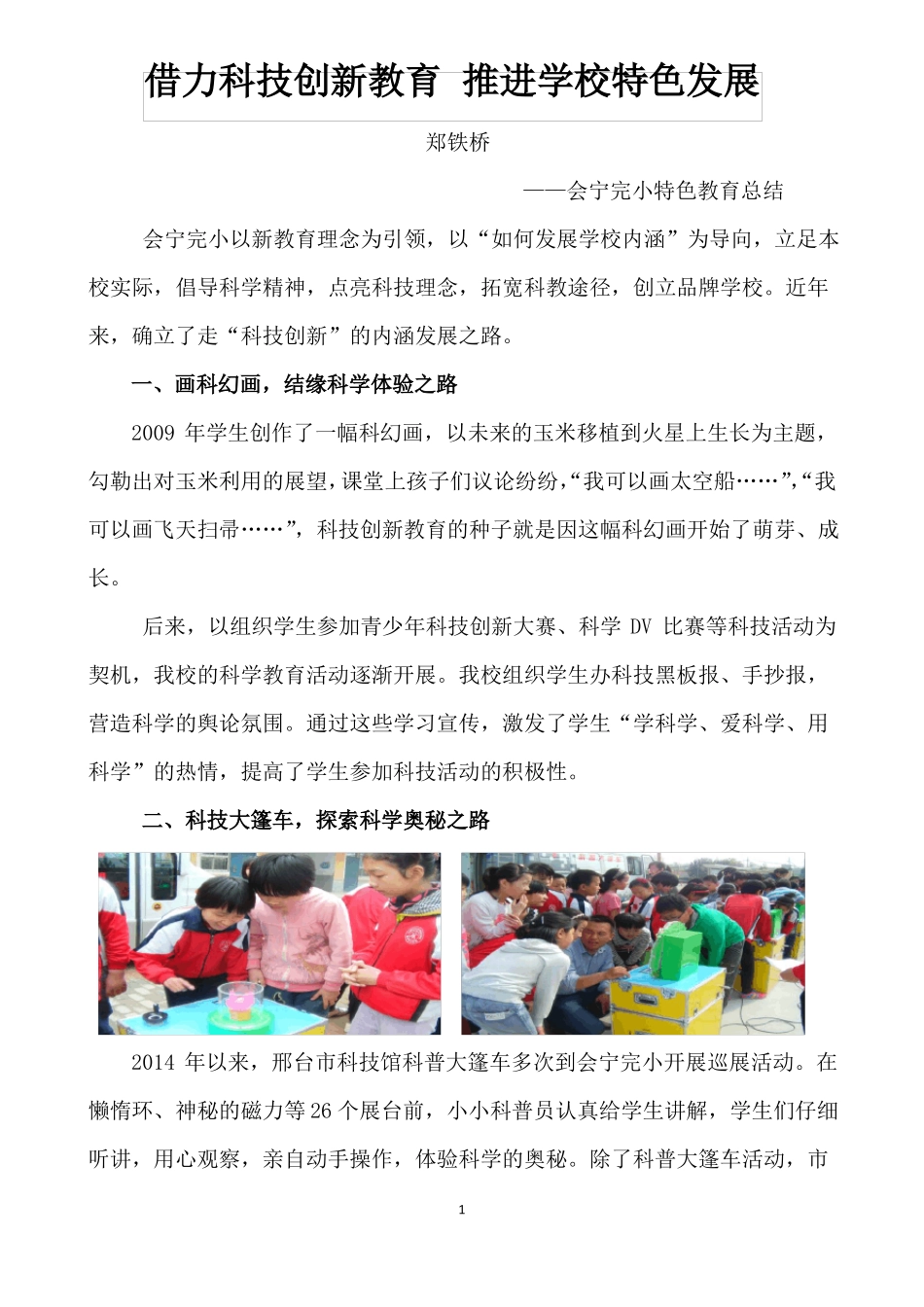 借力科技创新教育 推进学校特色发展

郑铁桥

——会宁完小特色教育总结

会宁完小以新教育理念为引领，以“如何发展学校内涵”为导向，立足本校实际，倡导科学精神，点亮科技理念，拓宽科教途径，创立品牌学校。近年来，确立了走“科技创新”的内涵发展之路。

一、画科幻画，结缘科学体验之路

2009 年学生创作了一幅科幻画，以未来的玉米移植到火星上生长为主题，勾勒出对玉米利用的展望，课堂上孩子们议论纷纷，“我可以画太空船……”，“我可以画飞天扫帚……”，科技创新教育的种子就是因这幅科幻画开始了萌芽、成长。

后来，以组织学生参加青少年科技创新大赛、科学 DV 比赛等科技活动为契机，我校的科学教育活动逐渐开展。我校组织学生办科技黑板报、手抄报，营造科学的舆论氛围。通过这些学习宣传，激发了学生“学科学、爱科学、用科学”的热情，提高了学生参加科技活动的积极性。

二、科技大篷车，探索科学奥秘之路

2014 年以来，邢台市科技馆科普大篷车多次到会宁完小开展巡展活动。在懒惰环、神秘的磁力等 26 个展台前，小小科普员认真给学生讲解，学生们仔细听讲，用心观察，亲自动手操作，体验科学的奥秘。除了科普大篷车活动，市

1